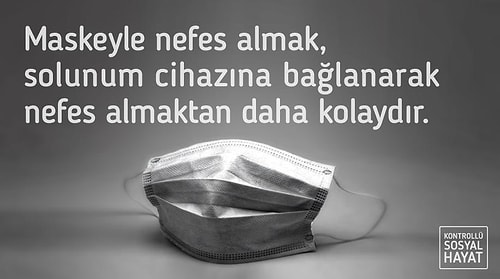 Maskeyle nefes almak, solunum cihazına bağlanarak nefes almaktan daha kolaydır.

KONTROLLÜ SOSYAL HAYAT